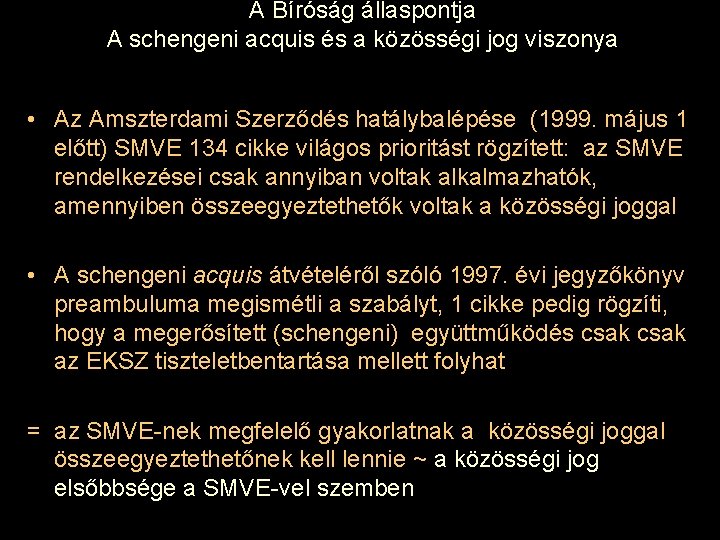 A Bíróság állaspontja
A schengeni acquis és a közösségi jog viszonya

• Az Amszterdami Szerződés hatálybalépése (1999. május 1 előtt) SMVE 134 cikke világos prioritást rögzített: az SMVE rendelkezései csak annyiban voltak alkalmazhatók, amennyiben összeegyeztethetők voltak a közösségi joggal

• A schengeni acquis átvételéről szóló 1997. évi jegyzőkönyv preambuluma megismétli a szabályt, 1 cikke pedig rögzíti, hogy a megerősített (schengeni) együttműködés csak csak az EKSZ tiszteletbentartása mellett folyhat

= az SMVE-nek megfelelő gyakorlatnak a közösségi joggal összeegyeztethetőnek kell lennie ~ a közösségi jog elsőbbsége a SMVE-vel szemben